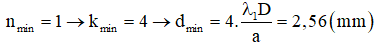 $n_{min} = 1 \rightarrow k_{min} = 4 \rightarrow d_{min} = 4.\frac{\lambda_1 D}{a} = 2,56(mm)$